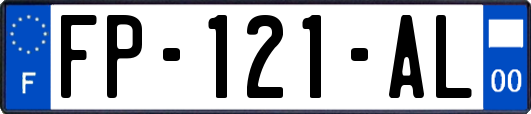 F

FP-121-AL

00